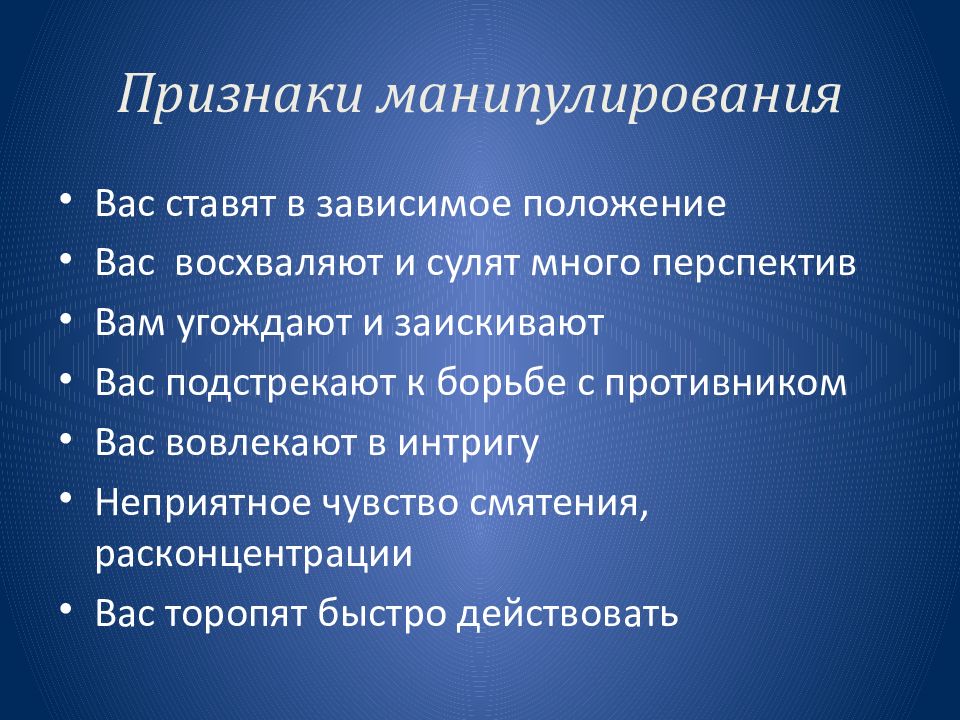 Признаки манипулирования

• Вас ставят в зависимое положение
• Вас  восхваляют и сулят много перспектив
• Вам угождают и заискивают
• Вас подстрекают к борьбе с противником
• Вас вовлекают в интригу
• Неприятное чувство смятения, расконцентрации
• Вас торопят быстро действовать